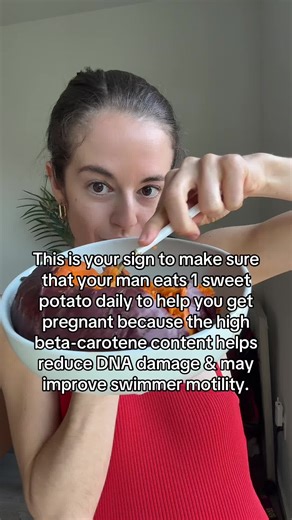 This is your sign to make sure that your man eats 1 sweet potato daily to help you get pregnant because the high beta-carotene content helps reduce DNA damage & may improve swimmer motility.